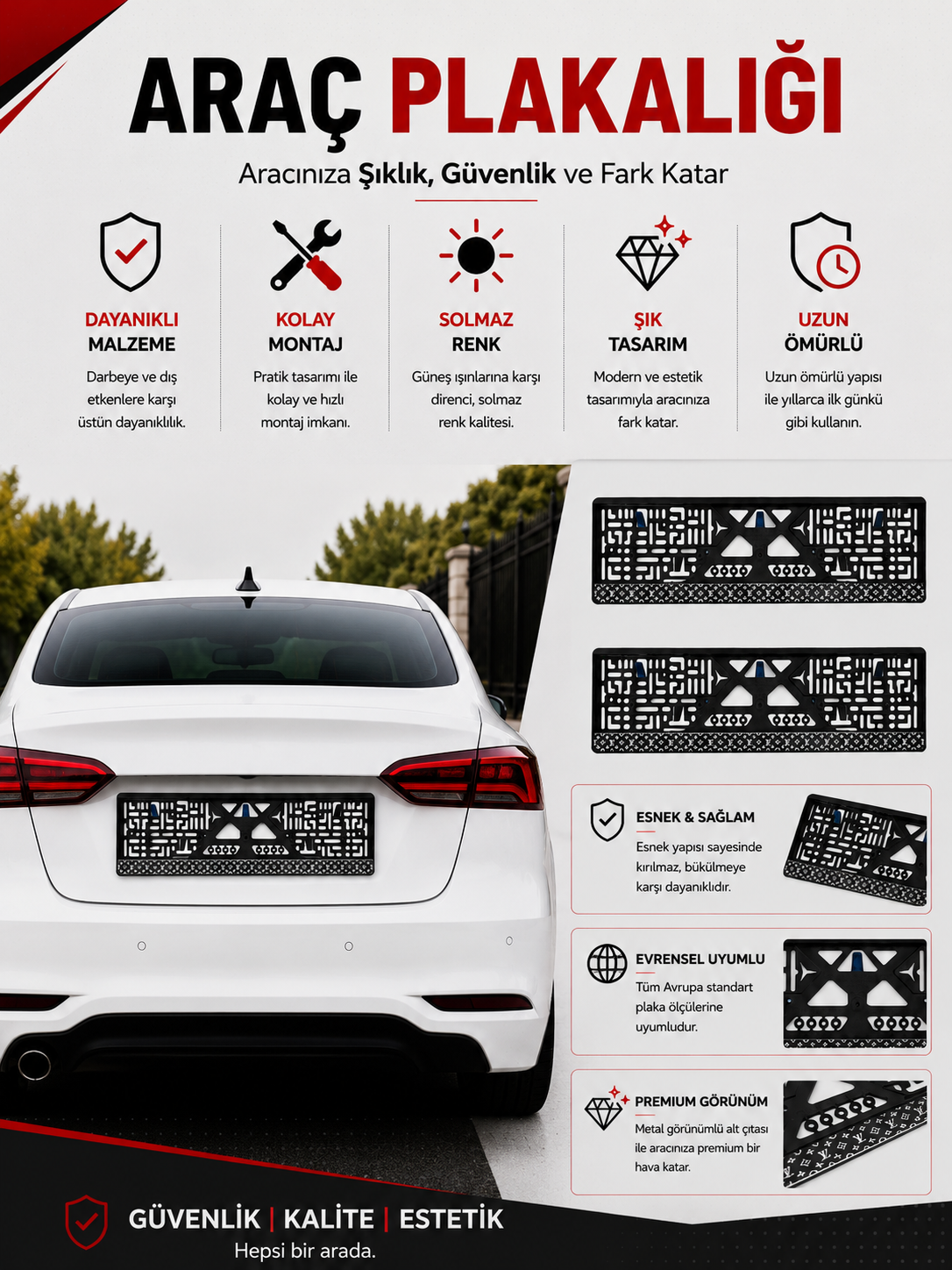 ARAÇ PLAKALIĞI

Aracınıza Şıklık, Güvenlik ve Fark Katar

DAYANIKLI
MALZEME
Darbeye ve dış etkenlere karşı üstün dayanıklılık.

KOLAY
MONTAJ
Pratik tasarımı ile kolay ve hızlı montaj imkanı.

SOLMAZ
RENK
Güneş ışınlarına karşı direnci, solmaz renk kalitesi.

ŞIK
TASARIM
Modern ve estetik tasarımıyla aracınıza fark katar.

UZUN
ÖMÜRLÜ
Uzun ömürlü yapısı ile yıllarca ilk günkü gibi kullanın.

ESNEK & SAĞLAM
Esnek yapısı sayesinde kırılmaz, bükülmeye karşı dayanıklıdır.

EVRENSEL UYUMLU
Tüm Avrupa standart plaka ölçülerine uyumludur.

PREMIUM GÖRÜNÜM
Metal görünümlü alt çıtası ile aracınıza premium bir hava katar.

GÜVENLİK | KALİTE | ESTETİK
Hepsi bir arada.